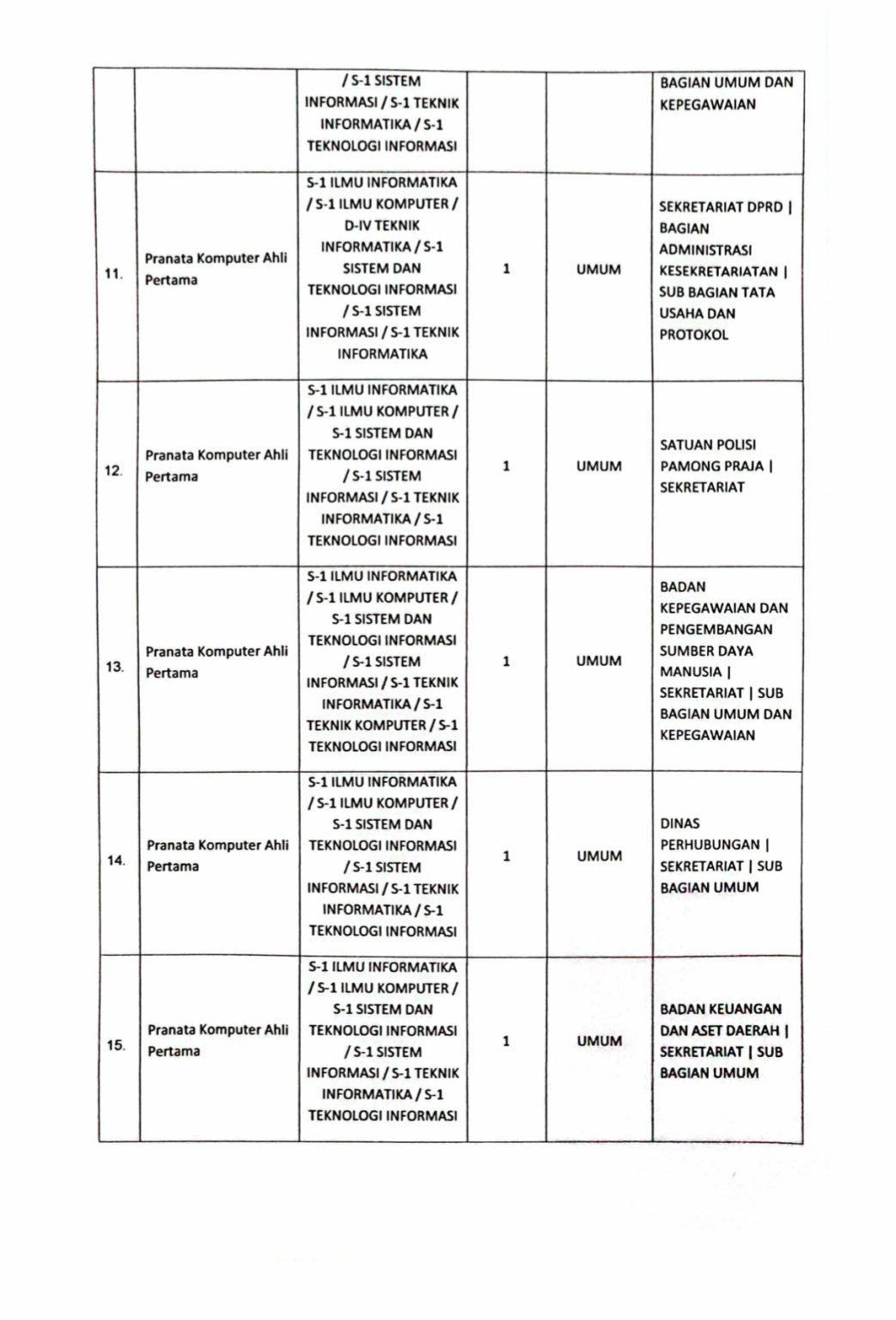 | | | | | | |
|---|---|---|---|---|---|
| | | / S-1 SISTEM INFORMASI / S-1 TEKNIK INFORMATIKA / S-1 TEKNOLOGI INFORMASI | | | BAGIAN UMUM DAN KEPEGAWAIAN |
| 11. | Pranata Komputer Ahli Pertama | S-1 ILMU INFORMATIKA / S-1 ILMU KOMPUTER / D-IV TEKNIK INFORMATIKA / S-1 SISTEM DAN TEKNOLOGI INFORMASI / S-1 SISTEM INFORMASI / S-1 TEKNIK INFORMATIKA | 1 | UMUM | SEKRETARIAT DPRD \| BAGIAN ADMINISTRASI KESEKRETARIATAN \| SUB BAGIAN TATA USAHA DAN PROTOKOL |
| 12. | Pranata Komputer Ahli Pertama | S-1 ILMU INFORMATIKA / S-1 ILMU KOMPUTER / S-1 SISTEM DAN TEKNOLOGI INFORMASI / S-1 SISTEM INFORMASI / S-1 TEKNIK INFORMATIKA / S-1 TEKNOLOGI INFORMASI | 1 | UMUM | SATUAN POLISI PAMONG PRAJA \| SEKRETARIAT |
| 13. | Pranata Komputer Ahli Pertama | S-1 ILMU INFORMATIKA / S-1 ILMU KOMPUTER / S-1 SISTEM DAN TEKNOLOGI INFORMASI / S-1 SISTEM INFORMASI / S-1 TEKNIK INFORMATIKA / S-1 TEKNIK KOMPUTER / S-1 TEKNOLOGI INFORMASI | 1 | UMUM | BADAN KEPEGAWAIAN DAN PENGEMBANGAN SUMBER DAYA MANUSIA \| SEKRETARIAT \| SUB BAGIAN UMUM DAN KEPEGAWAIAN |
| 14. | Pranata Komputer Ahli Pertama | S-1 ILMU INFORMATIKA / S-1 ILMU KOMPUTER / S-1 SISTEM DAN TEKNOLOGI INFORMASI / S-1 SISTEM INFORMASI / S-1 TEKNIK INFORMATIKA / S-1 TEKNOLOGI INFORMASI | 1 | UMUM | DINAS PERHUBUNGAN \| SEKRETARIAT \| SUB BAGIAN UMUM |
| 15. | Pranata Komputer Ahli Pertama | S-1 ILMU INFORMATIKA / S-1 ILMU KOMPUTER / S-1 SISTEM DAN TEKNOLOGI INFORMASI / S-1 SISTEM INFORMASI / S-1 TEKNIK INFORMATIKA / S-1 TEKNOLOGI INFORMASI | 1 | UMUM | BADAN KEUANGAN DAN ASET DAERAH \| SEKRETARIAT \| SUB BAGIAN UMUM |